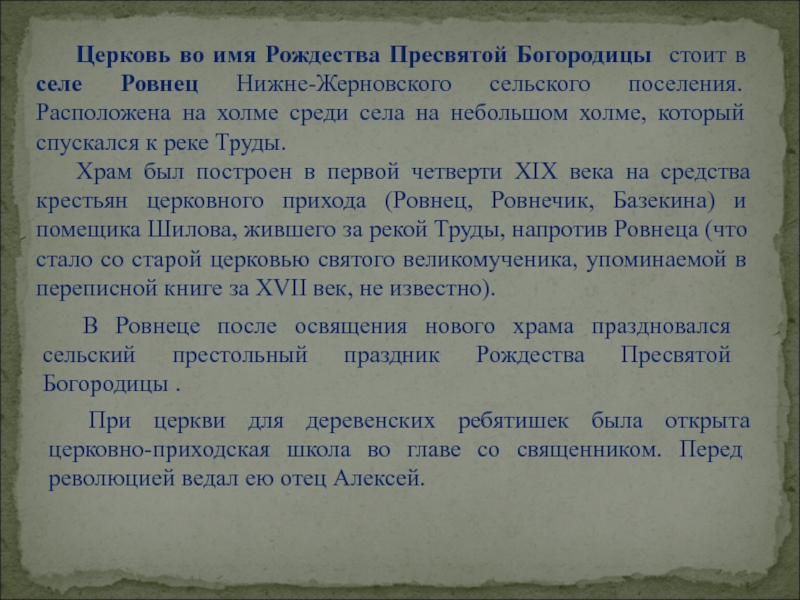 Церковь во имя Рождества Пресвятой Богородицы стоит в селе Ровнец Нижне-Жерновского сельского поселения. Расположена на холме среди села на небольшом холме, который спускался к реке Труды.

Храм был построен в первой четверти XIX века на средства крестьян церковного прихода (Ровнец, Ровнечик, Базекина) и помещика Шилова, жившего за рекой Труды, напротив Ровнеца (что стало со старой церковью святого великомученика, упоминаемой в переписной книге за XVII век, не известно).

В Ровнеце после освящения нового храма праздновался сельский престольный праздник Рождества Пресвятой Богородицы .

При церкви для деревенских ребятишек была открыта церковно-приходская школа во главе со священником. Перед революцией ведал ею отец Алексей.